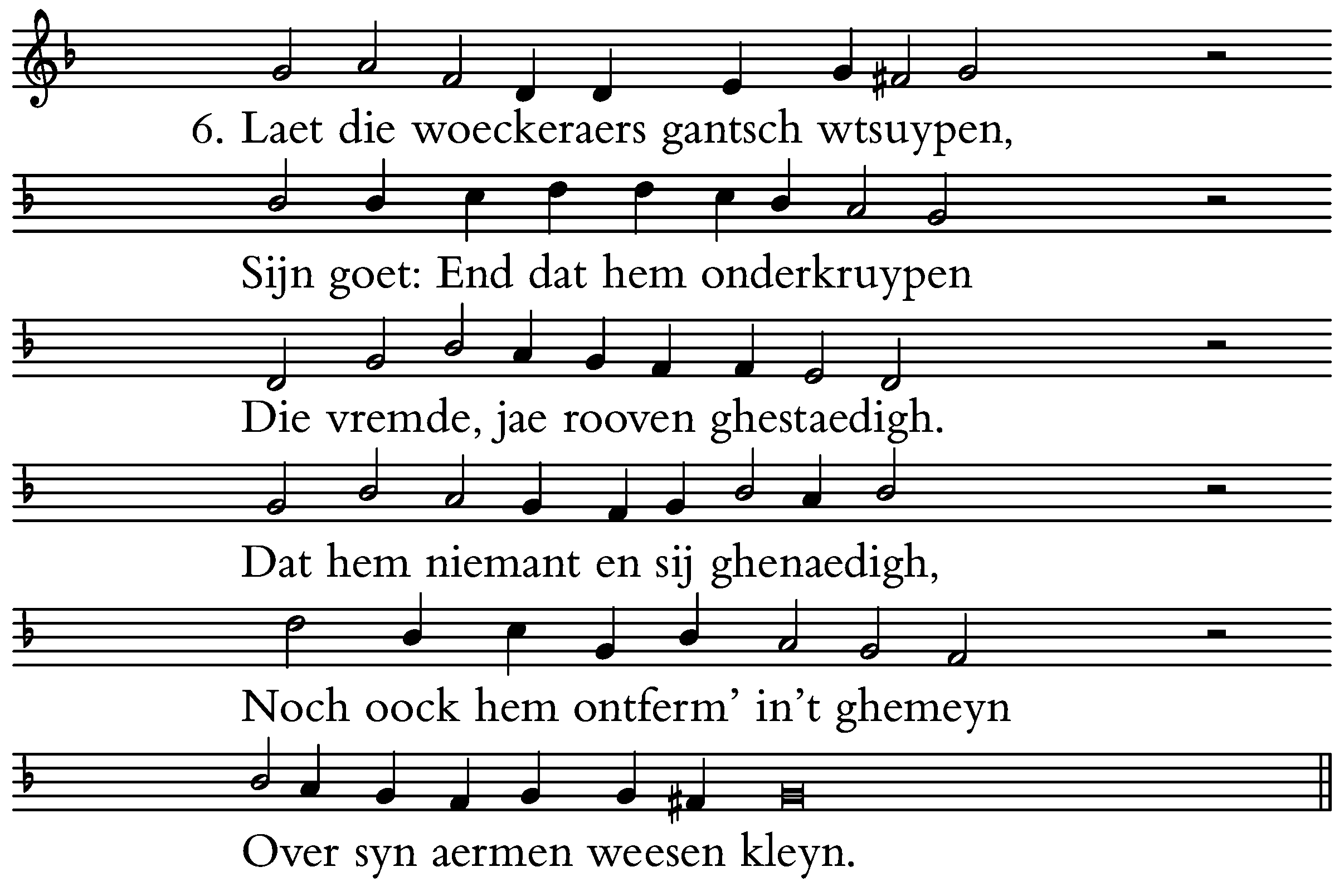 6. Laet die woeckeraers gantsch wtsuypen,

Sijn goet: End dat hem onderkruypen

Die vremde, jae rooven ghestaedigh.

Dat hem niemant en sij ghenaedigh,

Noch oock hem ontferm' in't ghemeyn

Over syn aermen weesen kleyn.